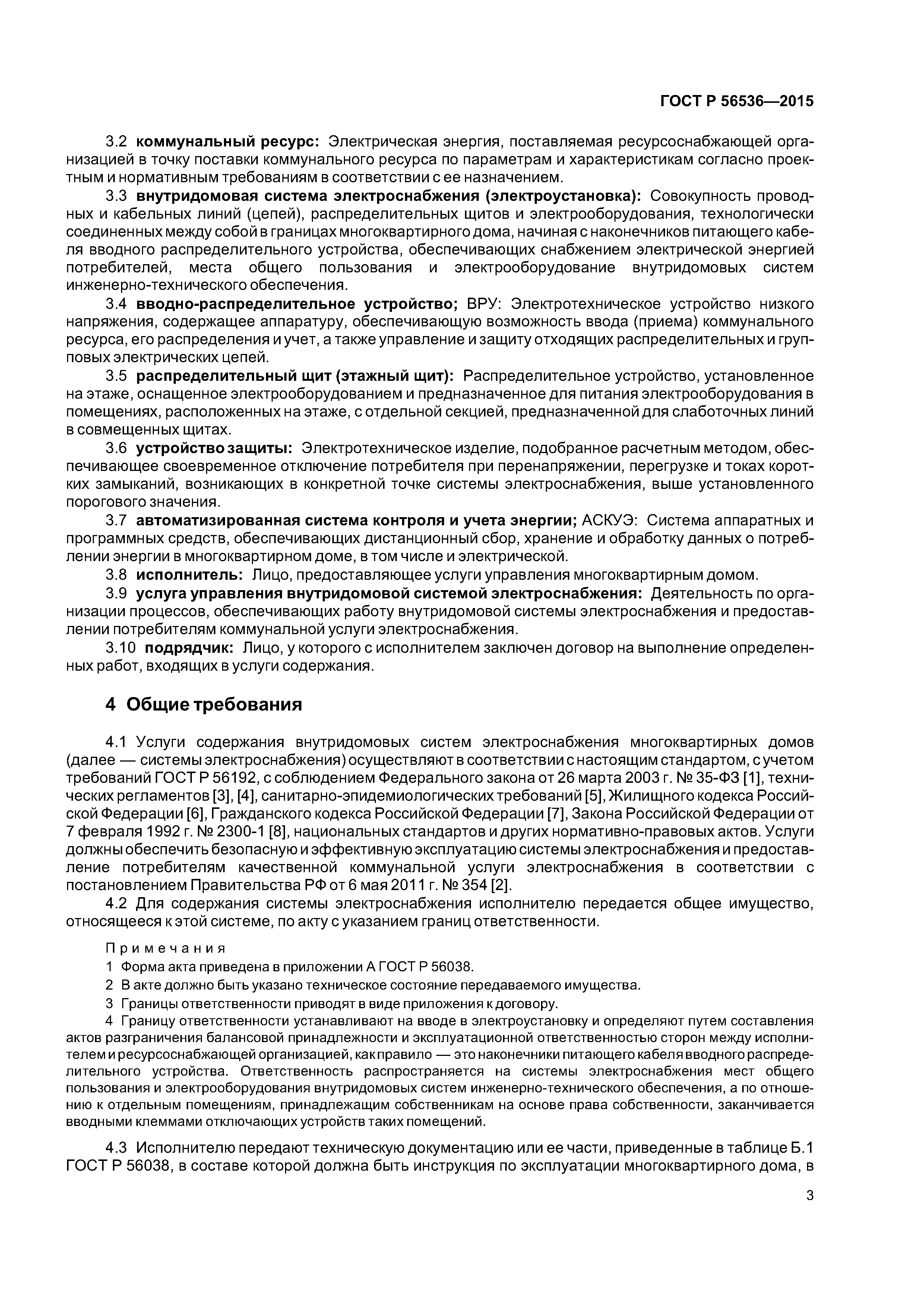 ГОСТ Р 56536—2015

3.2 коммунальный ресурс: Электрическая энергия, поставляемая ресурсоснабжающей организацией в точку поставки коммунального ресурса по параметрам и характеристикам согласно проектным и нормативным требованиям в соответствии с ее назначением.

3.3 внутридомовая система электроснабжения (электроустановка): Совокупность проводных и кабельных линий (цепей), распределительных щитов и электрооборудования, технологически соединенных между собой в границах многоквартирного дома, начиная с наконечников питающего кабеля вводного распределительного устройства, обеспечивающих снабжением электрической энергией потребителей, места общего пользования и электрооборудование внутридомовых систем инженерно-технического обеспечения.

3.4 вводно-распределительное устройство; ВРУ: Электротехническое устройство низкого напряжения, содержащее аппаратуру, обеспечивающую возможность ввода (приема) коммунального ресурса, его распределения и учет, а также управление и защиту отходящих распределительных и групповых электрических цепей.

3.5 распределительный щит (этажный щит): Распределительное устройство, установленное на этаже, оснащенное электрооборудованием и предназначенное для питания электрооборудования в помещениях, расположенных на этаже, с отдельной секцией, предназначенной для слаботочных линий в совмещенных щитах.

3.6 устройство защиты: Электротехническое изделие, подобранное расчетным методом, обеспечивающее своевременное отключение потребителя при перенапряжении, перегрузке и токах коротких замыканий, возникающих в конкретной точке системы электроснабжения, выше установленного порогового значения.

3.7 автоматизированная система контроля и учета энергии; АСКУЭ: Система аппаратных и программных средств, обеспечивающих дистанционный сбор, хранение и обработку данных о потреблении энергии в многоквартирном доме, в том числе и электрической.

3.8 исполнитель: Лицо, предоставляющее услуги управления многоквартирным домом.

3.9 услуга управления внутридомовой системой электроснабжения: Деятельность по организации процессов, обеспечивающих работу внутридомовой системы электроснабжения и предоставлении потребителям коммунальной услуги электроснабжения.

3.10 подрядчик: Лицо, у которого с исполнителем заключен договор на выполнение определенных работ, входящих в услуги содержания.

4 Общие требования

4.1 Услуги содержания внутридомовых систем электроснабжения многоквартирных домов (далее — системы электроснабжения) осуществляют в соответствии с настоящим стандартом, с учетом требований ГОСТ Р 56192, с соблюдением Федерального закона от 26 марта 2003 г. № 35-ФЗ [1], технических регламентов [3], [4], санитарно-эпидемиологических требований [5], Жилищного кодекса Российской Федерации [6], Гражданского кодекса Российской Федерации [7], Закона Российской Федерации от 7 февраля 1992 г. № 2300-1 [8], национальных стандартов и других нормативно-правовых актов. Услуги должны обеспечить безопасную и эффективную эксплуатацию системы электроснабжения и предоставление потребителям качественной коммунальной услуги электроснабжения в соответствии с постановлением Правительства РФ от 6 мая 2011 г. № 354 [2].

4.2 Для содержания системы электроснабжения исполнителю передается общее имущество, относящееся к этой системе, по акту с указанием границ ответственности.

Примечания
1 Форма акта приведена в приложении А ГОСТ Р 56038.
2 В акте должно быть указано техническое состояние передаваемого имущества.
3 Границы ответственности приводят в виде приложения к договору.
4 Границу ответственности устанавливают на вводе в электроустановку и определяют путем составления актов разграничения балансовой принадлежности и эксплуатационной ответственностью сторон между исполнителем и ресурсоснабжающей организацией, как правило — это наконечники питающего кабеля вводного распределительного устройства. Ответственность распространяется на системы электроснабжения мест общего пользования и электрооборудования внутридомовых систем инженерно-технического обеспечения, а по отношению к отдельным помещениям, принадлежащим собственникам на основе права собственности, заканчивается вводными клеммами отключающих устройств таких помещений.

4.3 Исполнителю передают техническую документацию или ее части, приведенные в таблице Б.1 ГОСТ Р 56038, в составе которой должна быть инструкция по эксплуатации многоквартирного дома, в

3